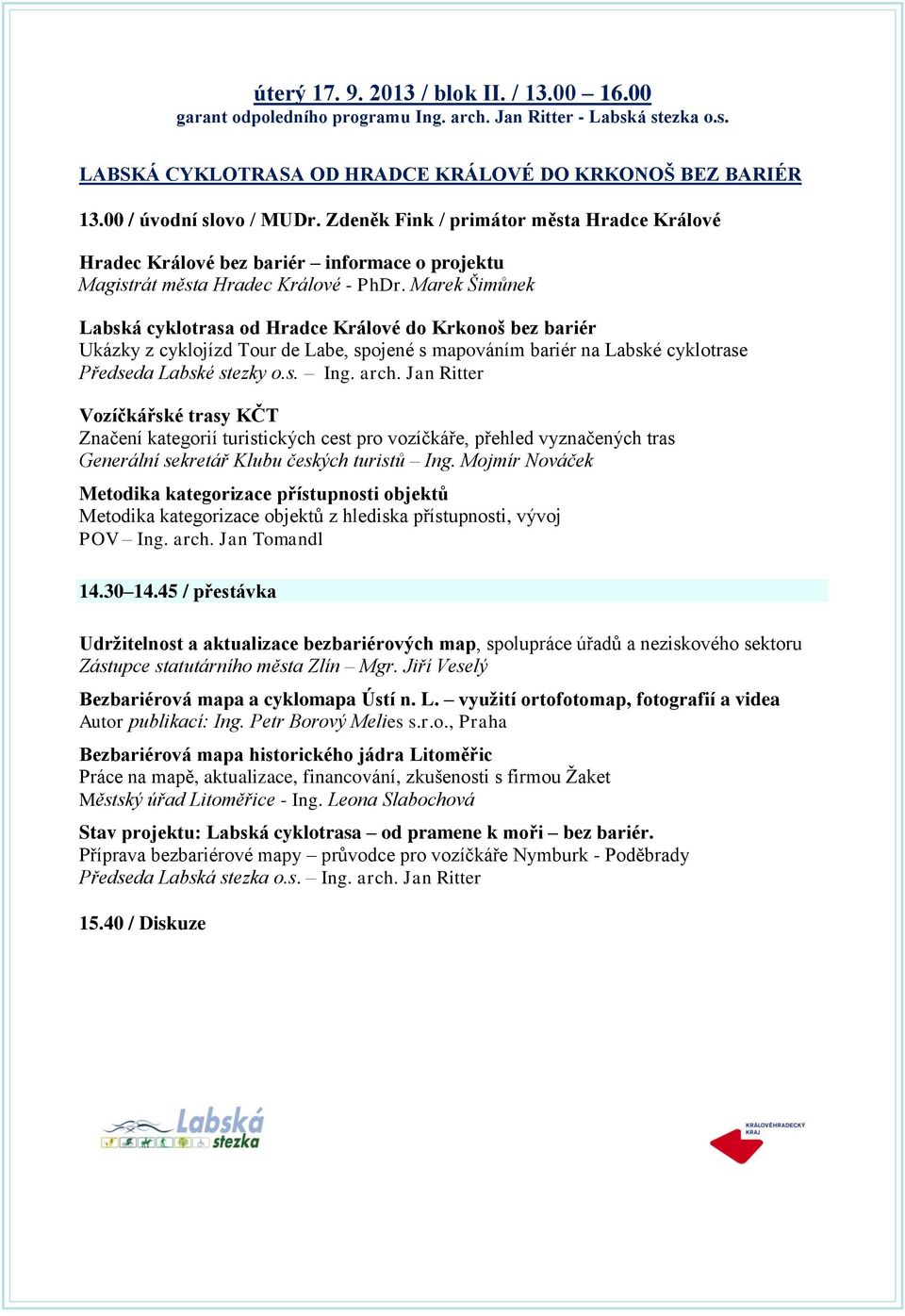 úterý 17. 9. 2013 / blok II. / 13.00 – 16.00
garant odpoledního programu Ing. arch. Jan Ritter - Labská stezka o.s.

LABSKÁ CYKLOTRASA OD HRADCE KRÁLOVÉ DO KRKONOŠ BEZ BARIÉR

13.00 / úvodní slovo / MUDr. Zdeněk Fink / primátor města Hradce Králové

Hradec Králové bez bariér – informace o projektu
Magistrát města Hradec Králové - PhDr. Marek Šimůnek

Labská cyklotrasa od Hradce Králové do Krkonoš bez bariér
Ukázky z cyklojízd Tour de Labe, spojené s mapováním bariér na Labské cyklotrase
Předseda Labské stezky o.s. – Ing. arch. Jan Ritter

Vozíčkářské trasy KČT
Značení kategorií turistických cest pro vozíčkáře, přehled vyznačených tras
Generální sekretář Klubu českých turistů – Ing. Mojmír Nováček

Metodika kategorizace přístupnosti objektů
Metodika kategorizace objektů z hlediska přístupnosti, vývoj
POV – Ing. arch. Jan Tomandl

14.30–14.45 / přestávka

Udržitelnost a aktualizace bezbariérových map, spolupráce úřadů a neziskového sektoru
Zástupce statutárního města Zlín – Mgr. Jiří Veselý

Bezbariérová mapa a cyklomapa Ústí n. L. – využití ortofotomap, fotografií a videa
Autor publikací: Ing. Petr Borový Melies s.r.o., Praha

Bezbariérová mapa historického jádra Litoměřic
Práce na mapě, aktualizace, financování, zkušenosti s firmou Žaket
Městský úřad Litoměřice - Ing. Leona Slabochová

Stav projektu: Labská cyklotrasa – od pramene k moři – bez bariér.
Příprava bezbariérové mapy – průvodce pro vozíčkáře Nymburk - Poděbrady
Předseda Labská stezka o.s. – Ing. arch. Jan Ritter

15.40 / Diskuze

Labská stezka

KRÁLOVÉHRADECKÝ KRAJ